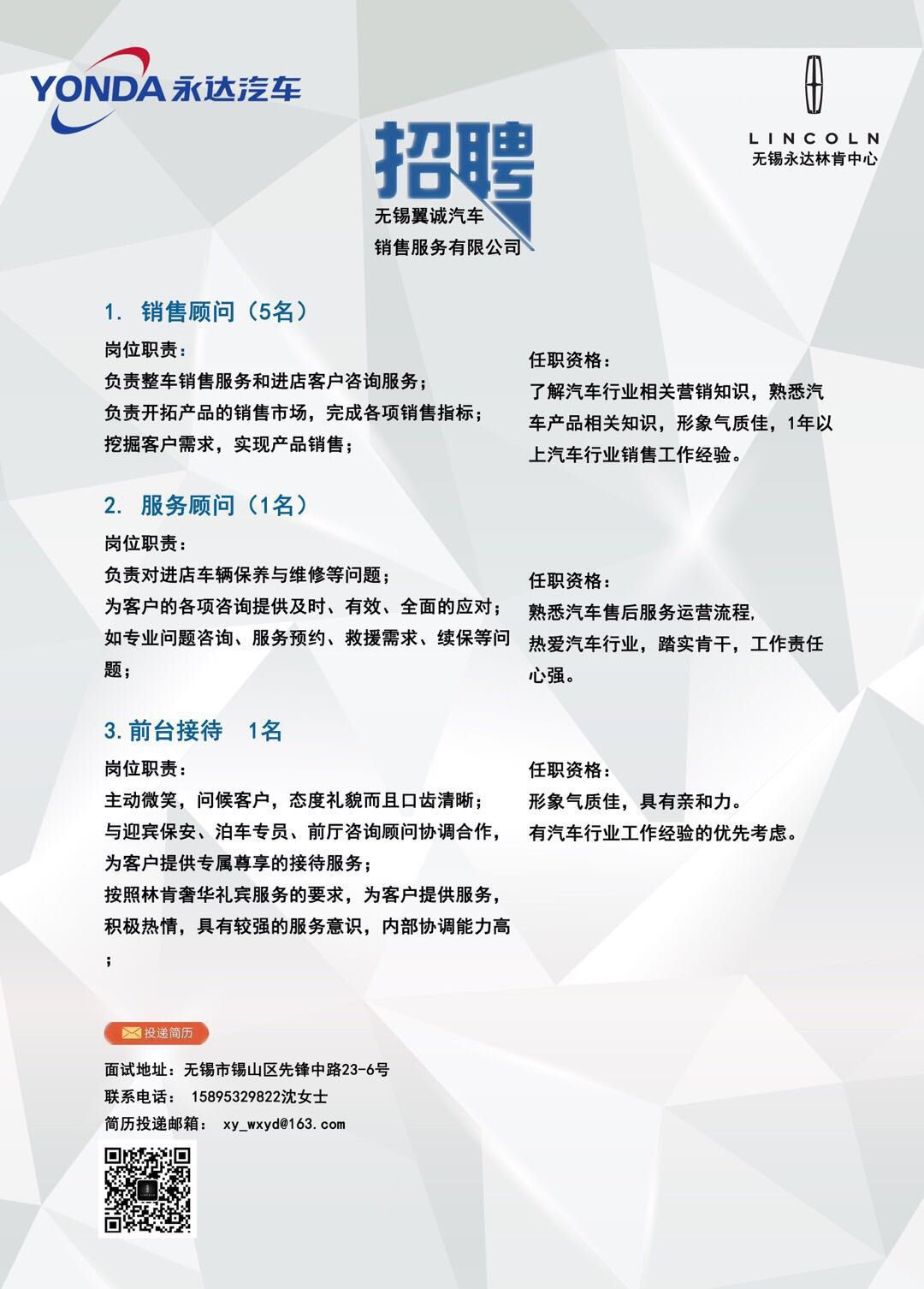 YONDA 永达汽车

LINCOLN
无锡永达林肯中心

招聘
无锡翼诚汽车
销售服务有限公司

1. 销售顾问（5名）

岗位职责：
负责整车销售服务和进店客户咨询服务；
负责开拓产品的销售市场，完成各项销售指标；
挖掘客户需求，实现产品销售；

任职资格：
了解汽车行业相关营销知识，熟悉汽车产品相关知识，形象气质佳，1年以上汽车行业销售工作经验。

2. 服务顾问（1名）

岗位职责：
负责对进店车辆保养与维修等问题；
为客户的各项咨询提供及时、有效、全面的应对；
如专业问题咨询、服务预约、救援需求、续保等问题；

任职资格：
熟悉汽车售后服务运营流程,
热爱汽车行业，踏实肯干，工作责任心强。

3. 前台接待 1名

岗位职责：
主动微笑，问候客户，态度礼貌而且口齿清晰；
与迎宾保安、泊车专员、前厅咨询顾问协调合作，为客户提供专属尊享的接待服务；
按照林肯奢华礼宾服务的要求，为客户提供服务，积极热情，具有较强的服务意识，内部协调能力高；

任职资格：
形象气质佳，具有亲和力。
有汽车行业工作经验的优先考虑。

投递简历

面试地址：无锡市锡山区先锋中路23-6号
联系电话： 15895329822沈女士
简历投递邮箱： xy_wxyd@163.com